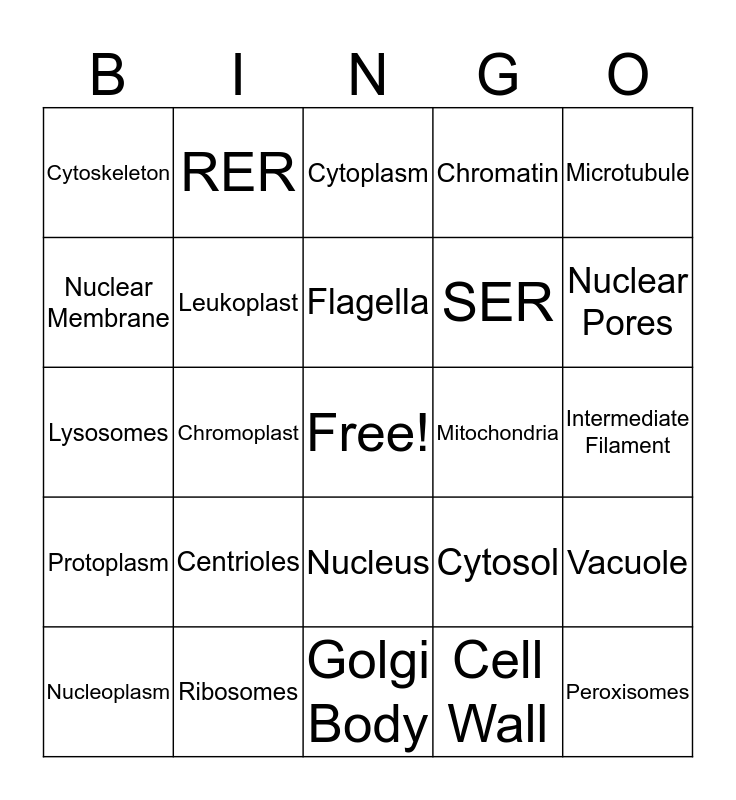 | B | I | N | G | O |
|---|---|---|---|---|
| Cytoskeleton | RER | Cytoplasm | Chromatin | Microtubule |
| Nuclear Membrane | Leukoplast | Flagella | SER | Nuclear Pores |
| Lysosomes | Chromoplast | Free! | Mitochondria | Intermediate Filament |
| Protoplasm | Centrioles | Nucleus | Cytosol | Vacuole |
| Nucleoplasm | Ribosomes | Golgi Body | Cell Wall | Peroxisomes |